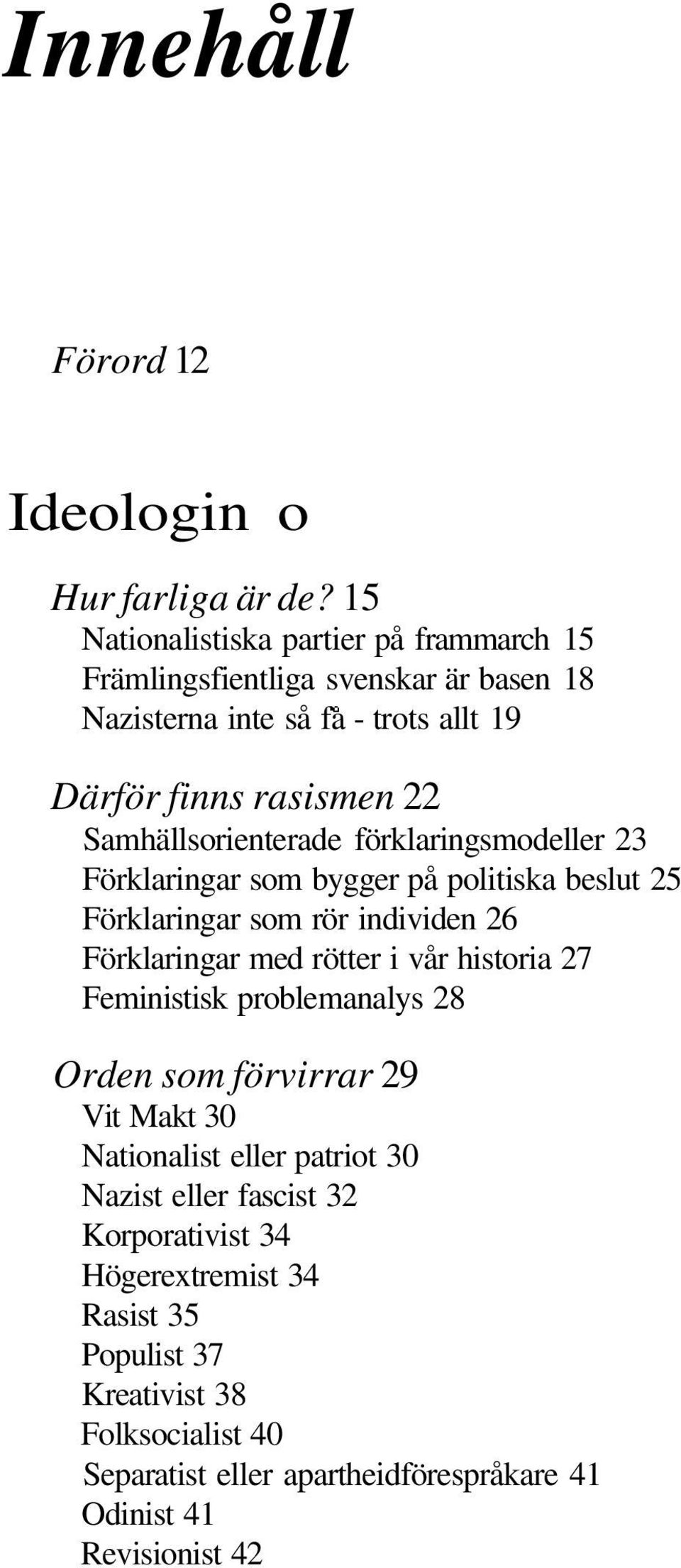 Innehåll

Förord 12

Ideologin o

Hur farliga är de? 15
Nationalistiska partier på frammarch 15
Främlingsfientliga svenskar är basen 18
Nazisterna inte så få - trots allt 19

Därför finns rasismen 22
Samhällsorienterade förklaringsmodeller 23
Förklaringar som bygger på politiska beslut 25
Förklaringar som rör individen 26
Förklaringar med rötter i vår historia 27
Feministisk problemanalys 28

Orden som förvirrar 29
Vit Makt 30
Nationalist eller patriot 30
Nazist eller fascist 32
Korporativist 34
Högerextremist 34
Rasist 35
Populist 37
Kreativist 38
Folksocialist 40
Separatist eller apartheidförespråkare 41
Odinist 41
Revisionist 42